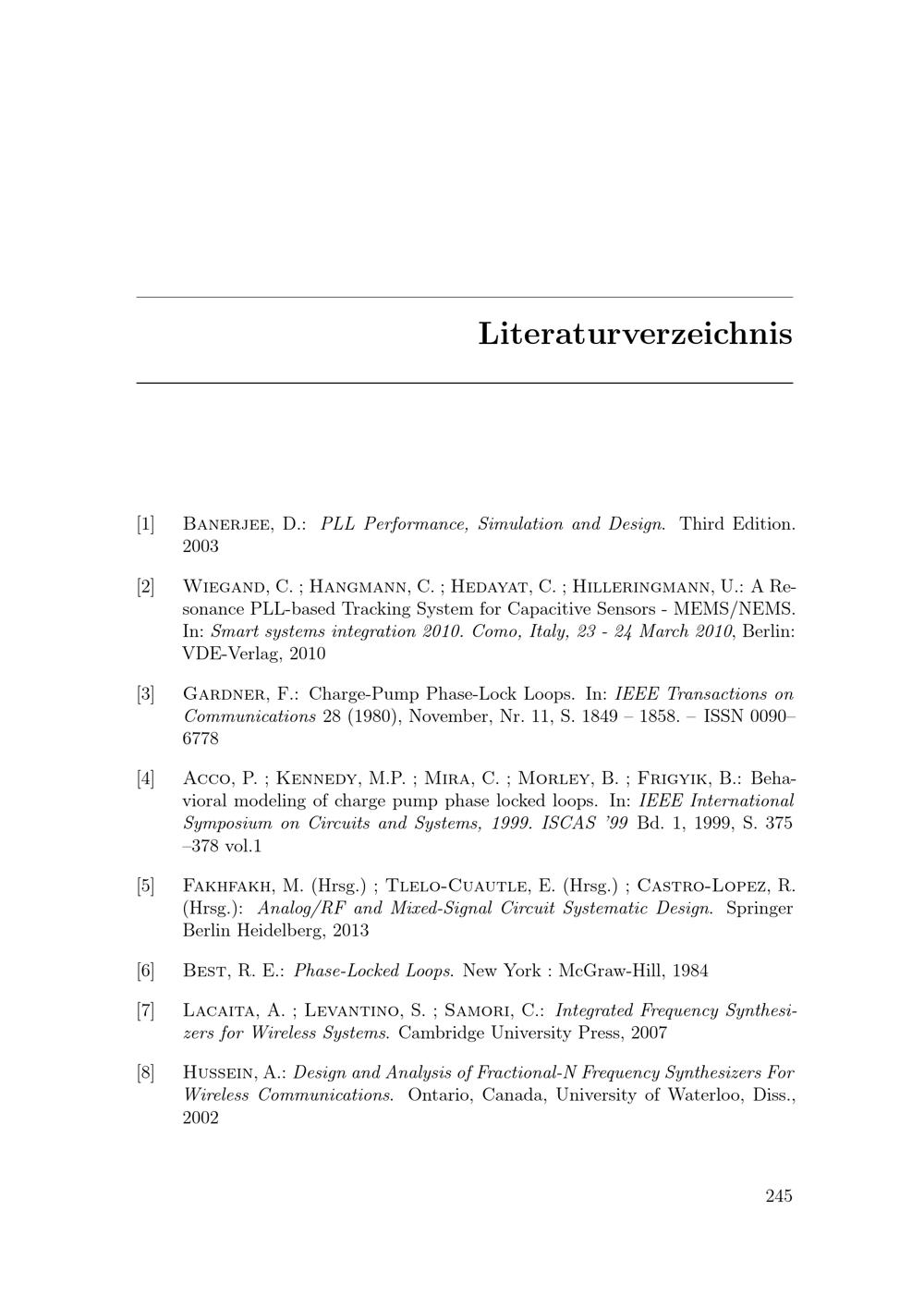 Literaturverzeichnis

[1] Banerjee, D.: PLL Performance, Simulation and Design. Third Edition. 2003

[2] Wiegand, C. ; Hangmann, C. ; Hedayat, C. ; Hilleringmann, U.: A Resonance PLL-based Tracking System for Capacitive Sensors - MEMS/NEMS. In: Smart systems integration 2010. Como, Italy, 23 - 24 March 2010, Berlin: VDE-Verlag, 2010

[3] Gardner, F.: Charge-Pump Phase-Lock Loops. In: IEEE Transactions on Communications 28 (1980), November, Nr. 11, S. 1849 – 1858. – ISSN 0090–6778

[4] Acco, P. ; Kennedy, M.P. ; Mira, C. ; Morley, B. ; Frigyik, B.: Behavioral modeling of charge pump phase locked loops. In: IEEE International Symposium on Circuits and Systems, 1999. ISCAS '99 Bd. 1, 1999, S. 375 –378 vol.1

[5] Fakhfakh, M. (Hrsg.) ; Tlelo-Cuautle, E. (Hrsg.) ; Castro-Lopez, R. (Hrsg.): Analog/RF and Mixed-Signal Circuit Systematic Design. Springer Berlin Heidelberg, 2013

[6] Best, R. E.: Phase-Locked Loops. New York : McGraw-Hill, 1984

[7] Lacaita, A. ; Levantino, S. ; Samori, C.: Integrated Frequency Synthesizers for Wireless Systems. Cambridge University Press, 2007

[8] Hussein, A.: Design and Analysis of Fractional-N Frequency Synthesizers For Wireless Communications. Ontario, Canada, University of Waterloo, Diss., 2002

245